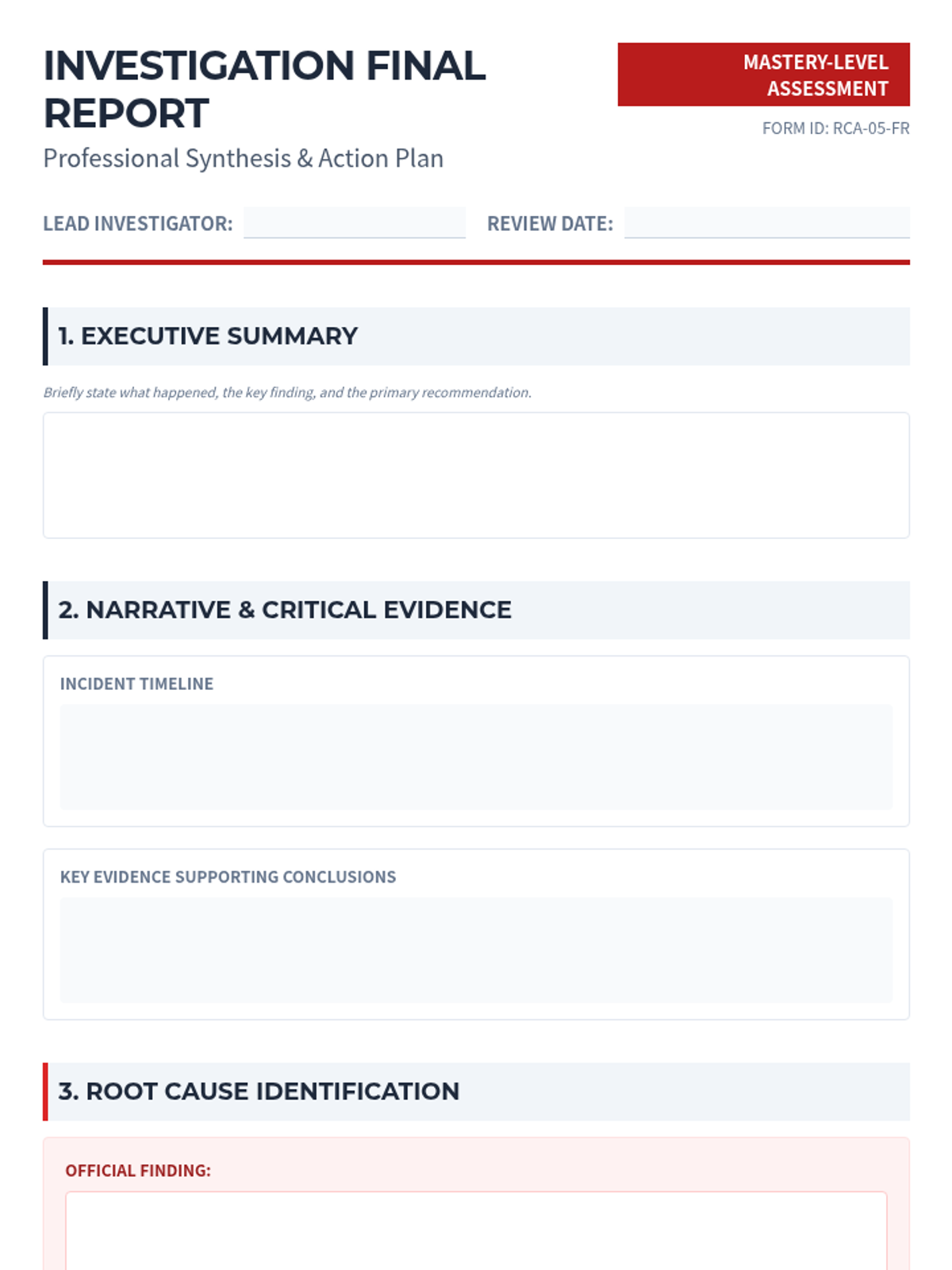 INVESTIGATION FINAL REPORT

Professional Synthesis & Action Plan

MASTERY-LEVEL ASSESSMENT

FORM ID: RCA-05-FR

LEAD INVESTIGATOR:

REVIEW DATE:

1. EXECUTIVE SUMMARY

Briefly state what happened, the key finding, and the primary recommendation.

2. NARRATIVE & CRITICAL EVIDENCE

INCIDENT TIMELINE

KEY EVIDENCE SUPPORTING CONCLUSIONS

3. ROOT CAUSE IDENTIFICATION

OFFICIAL FINDING: